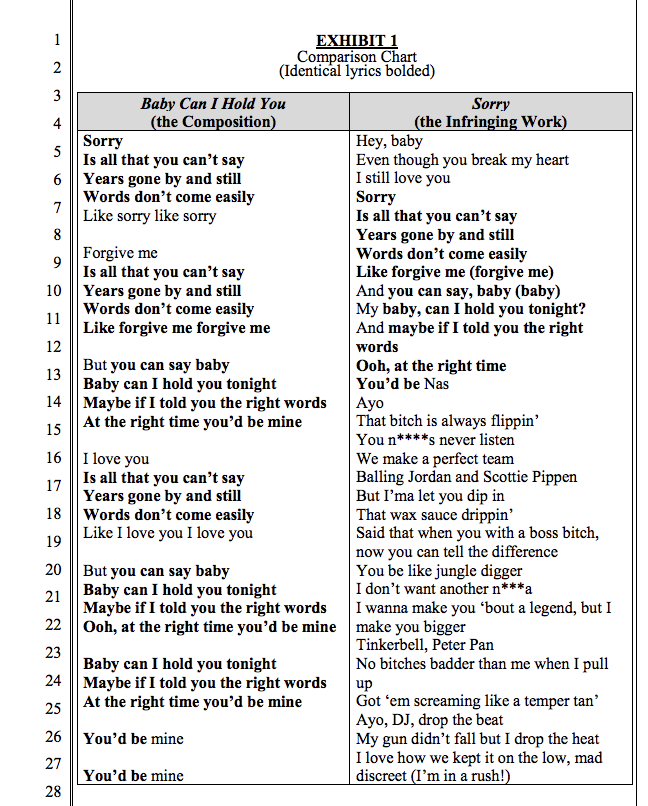 1
2
3
4
5
6
7
8
9
10
11
12
13
14
15
16
17
18
19
20
21
22
23
24
25
26
27
28

EXHIBIT 1
Comparison Chart
(Identical lyrics bolded)

| Baby Can I Hold You (the Composition) | Sorry (the Infringing Work) |
|---|---|
| Sorry<br>Is all that you can't say<br>Years gone by and still<br>Words don't come easily<br>Like sorry like sorry<br><br>Forgive me<br>Is all that you can't say<br>Years gone by and still<br>Words don't come easily<br>Like forgive me forgive me<br><br>But you can say baby<br>Baby can I hold you tonight<br>Maybe if I told you the right words<br>At the right time you'd be mine<br><br>I love you<br>Is all that you can't say<br>Years gone by and still<br>Words don't come easily<br>Like I love you I love you<br><br>But you can say baby<br>Baby can I hold you tonight<br>Maybe if I told you the right words<br>Ooh, at the right time you'd be mine<br><br>Baby can I hold you tonight<br>Maybe if I told you the right words<br>At the right time you'd be mine<br><br>You'd be mine<br><br>You'd be mine | Hey, baby<br>Even though you break my heart<br>I still love you<br>Sorry<br>Is all that you can't say<br>Years gone by and still<br>Words don't come easily<br>Like forgive me (forgive me)<br>And you can say, baby (baby)<br>My baby, can I hold you tonight?<br>And maybe if I told you the right words<br>Ooh, at the right time<br>You'd be Nas<br>Ayo<br>That bitch is always flippin'<br>You n****s never listen<br>We make a perfect team<br>Balling Jordan and Scottie Pippen<br>But I'ma let you dip in<br>That wax sauce drippin'<br>Said that when you with a boss bitch, now you can tell the difference<br>You be like jungle digger<br>I don't want another n***a<br>I wanna make you 'bout a legend, but I make you bigger<br>Tinkerbell, Peter Pan<br>No bitches badder than me when I pull up<br>Got 'em screaming like a temper tan'<br>Ayo, DJ, drop the beat<br>My gun didn't fall but I drop the heat<br>I love how we kept it on the low, mad discreet (I'm in a rush!) |